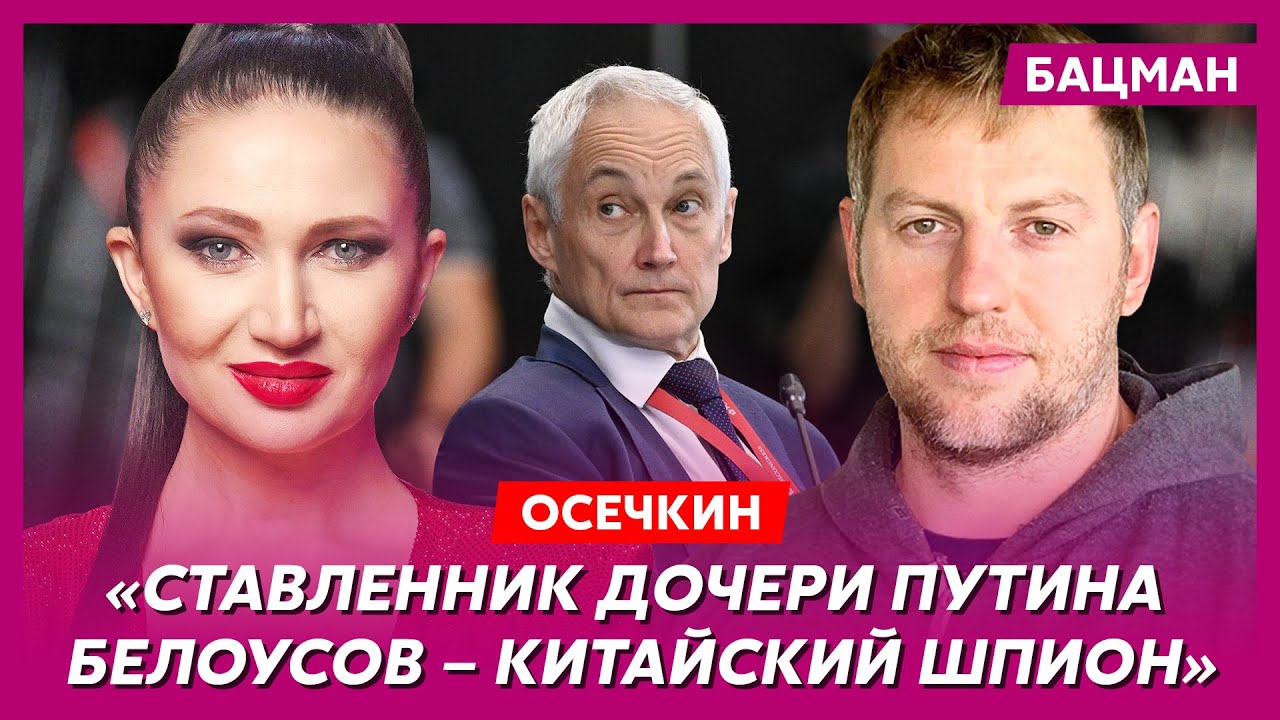 БАЦМАН

ОСЕЧКИН

«СТАВЛЕННИК ДОЧЕРИ ПУТИНА БЕЛОУСОВ – КИТАЙСКИЙ ШПИОН»